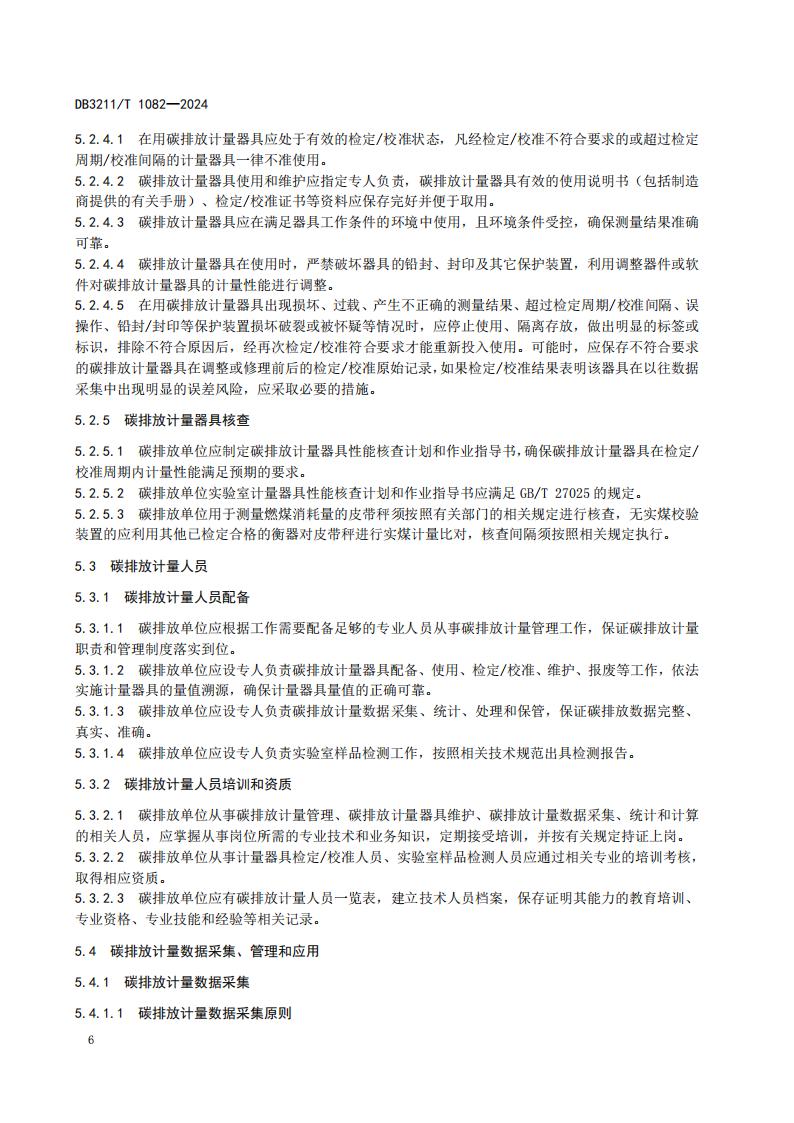 DB3211/T 1082—2024

5.2.4.1 在用碳排放计量器具应处于有效的检定/校准状态，凡经检定/校准不符合要求的或超过检定周期/校准间隔的计量器具一律不准使用。
5.2.4.2 碳排放计量器具使用和维护应指定专人负责，碳排放计量器具有效的使用说明书（包括制造商提供的有关手册）、检定/校准证书等资料应保存完好并便于取用。
5.2.4.3 碳排放计量器具应在满足器具工作条件的环境中使用，且环境条件受控，确保测量结果准确可靠。
5.2.4.4 碳排放计量器具在使用时，严禁破坏器具的铅封、封印及其它保护装置，利用调整器件或软件对碳排放计量器具的计量性能进行调整。
5.2.4.5 在用碳排放计量器具出现损坏、过载、产生不正确的测量结果、超过检定周期/校准间隔、误操作、铅封/封印等保护装置损坏破裂或被怀疑等情况时，应停止使用、隔离存放，做出明显的标签或标识，排除不符合原因后，经再次检定/校准符合要求才能重新投入使用。可能时，应保存不符合要求的碳排放计量器具在调整或修理前后的检定/校准原始记录，如果检定/校准结果表明该器具在以往数据采集中出现明显的误差风险，应采取必要的措施。

5.2.5 碳排放计量器具核查

5.2.5.1 碳排放单位应制定碳排放计量器具性能核查计划和作业指导书，确保碳排放计量器具在检定/校准周期内计量性能满足预期的要求。
5.2.5.2 碳排放单位实验室计量器具性能核查计划和作业指导书应满足 GB/T 27025 的规定。
5.2.5.3 碳排放单位用于测量燃煤消耗量的皮带秤须按照有关部门的相关规定进行核查，无实煤校验装置的应利用其他已检定合格的衡器对皮带秤进行实煤计量比对，核查间隔须按照相关规定执行。

5.3 碳排放计量人员

5.3.1 碳排放计量人员配备

5.3.1.1 碳排放单位应根据工作需要配备足够的专业人员从事碳排放计量管理工作，保证碳排放计量职责和管理制度落实到位。
5.3.1.2 碳排放单位应设专人负责碳排放计量器具配备、使用、检定/校准、维护、报废等工作，依法实施计量器具的量值溯源，确保计量器具量值的正确可靠。
5.3.1.3 碳排放单位应设专人负责碳排放计量数据采集、统计、处理和保管，保证碳排放数据完整、真实、准确。
5.3.1.4 碳排放单位应设专人负责实验室样品检测工作，按照相关技术规范出具检测报告。

5.3.2 碳排放计量人员培训和资质

5.3.2.1 碳排放单位从事碳排放计量管理、碳排放计量器具维护、碳排放计量数据采集、统计和计算的相关人员，应掌握从事岗位所需的专业技术和业务知识，定期接受培训，并按有关规定持证上岗。
5.3.2.2 碳排放单位从事计量器具检定/校准人员、实验室样品检测人员应通过相关专业的培训考核，取得相应资质。
5.3.2.3 碳排放单位应有碳排放计量人员一览表，建立技术人员档案，保存证明其能力的教育培训、专业资格、专业技能和经验等相关记录。

5.4 碳排放计量数据采集、管理和应用

5.4.1 碳排放计量数据采集

5.4.1.1 碳排放计量数据采集原则

6